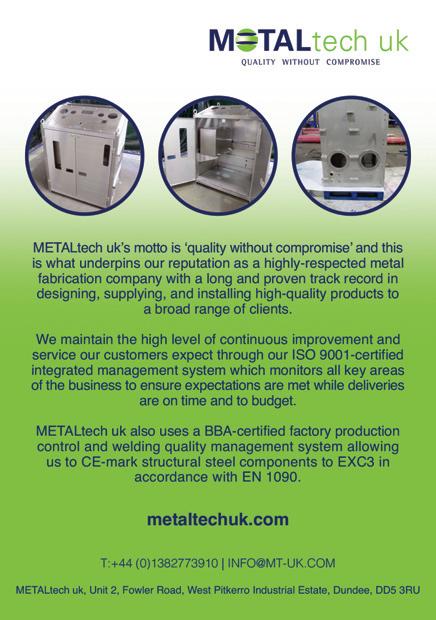 METALtech uk
QUALITY WITHOUT COMPROMISE

METALtech uk's motto is 'quality without compromise' and this is what underpins our reputation as a highly-respected metal fabrication company with a long and proven track record in designing, supplying, and installing high-quality products to a broad range of clients.

We maintain the high level of continuous improvement and service our customers expect through our ISO 9001-certified integrated management system which monitors all key areas of the business to ensure expectations are met while deliveries are on time and to budget.

METALtech uk also uses a BBA-certified factory production control and welding quality management system allowing us to CE-mark structural steel components to EXC3 in accordance with EN 1090.

metaltechuk.com

T:+44 (0)1382773910 | INFO@MT-UK.COM

METALtech uk, Unit 2, Fowler Road, West Pitkerro Industrial Estate, Dundee, DD5 3RU